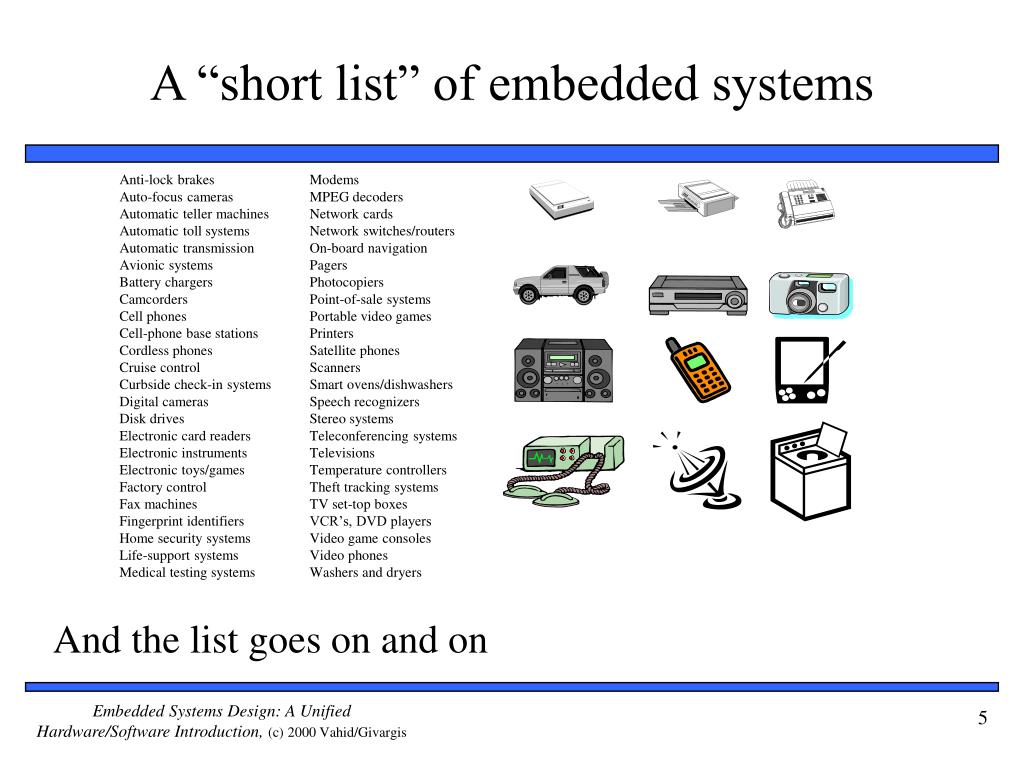 A “short list” of embedded systems

Anti-lock brakes
Auto-focus cameras
Automatic teller machines
Automatic toll systems
Automatic transmission
Avionic systems
Battery chargers
Camcorders
Cell phones
Cell-phone base stations
Cordless phones
Cruise control
Curbside check-in systems
Digital cameras
Disk drives
Electronic card readers
Electronic instruments
Electronic toys/games
Factory control
Fax machines
Fingerprint identifiers
Home security systems
Life-support systems
Medical testing systems

Modems
MPEG decoders
Network cards
Network switches/routers
On-board navigation
Pagers
Photocopiers
Point-of-sale systems
Portable video games
Printers
Satellite phones
Scanners
Smart ovens/dishwashers
Speech recognizers
Stereo systems
Teleconferencing systems
Televisions
Temperature controllers
Theft tracking systems
TV set-top boxes
VCR’s, DVD players
Video game consoles
Video phones
Washers and dryers

And the list goes on and on

Embedded Systems Design: A Unified Hardware/Software Introduction, (c) 2000 Vahid/Givargis

5